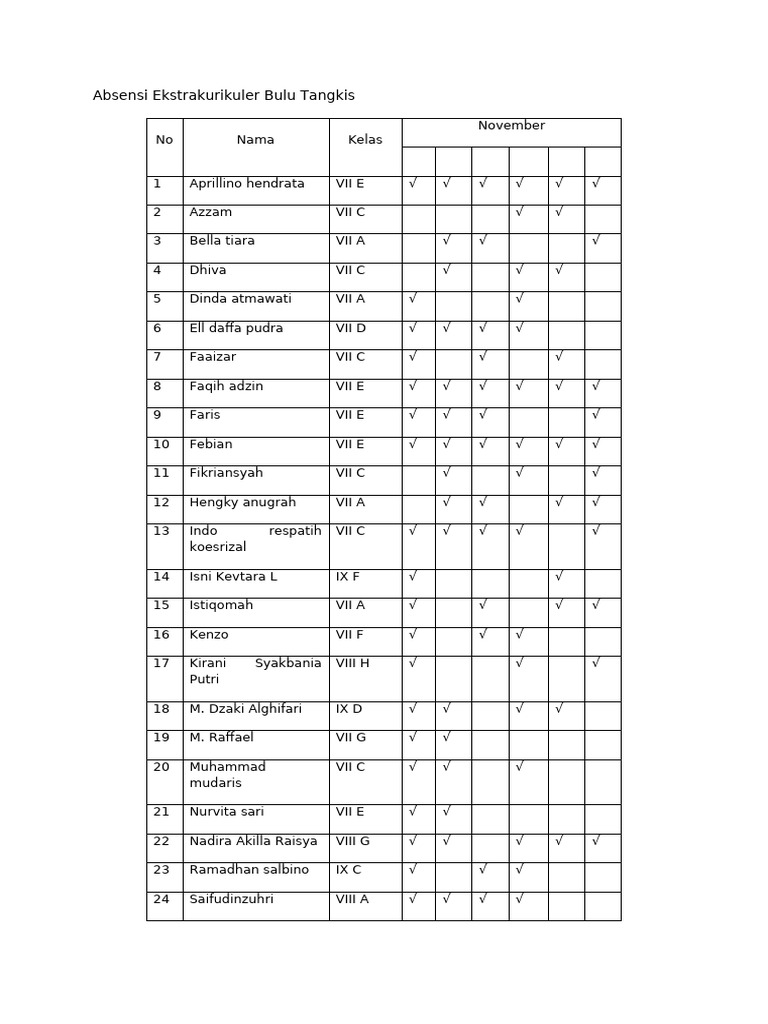 Absensi Ekstrakurikuler Bulu Tangkis

| No | Nama | Kelas | November | | | | | |
|---|---|---|---|---|---|---|---|---|
| | | | | | | | | |
| 1 | Aprillino hendrata | VII E | √ | √ | √ | √ | √ | √ |
| 2 | Azzam | VII C | | | | √ | √ | |
| 3 | Bella tiara | VII A | | √ | √ | | | √ |
| 4 | Dhiva | VII C | | √ | | √ | √ | |
| 5 | Dinda atmawati | VII A | √ | | | √ | | |
| 6 | Ell daffa pudra | VII D | √ | √ | √ | √ | | |
| 7 | Faaizar | VII C | √ | | √ | | √ | |
| 8 | Faqih adzin | VII E | √ | √ | √ | √ | √ | √ |
| 9 | Faris | VII E | √ | √ | √ | | | √ |
| 10 | Febian | VII E | √ | √ | √ | √ | √ | √ |
| 11 | Fikriansyah | VII C | | √ | | √ | | √ |
| 12 | Hengky anugrah | VII A | | √ | √ | | √ | √ |
| 13 | Indo respatih koesrizal | VII C | √ | √ | √ | √ | | √ |
| 14 | Isni Kevtara L | IX F | √ | | | | √ | |
| 15 | Istiqomah | VII A | √ | | √ | | √ | √ |
| 16 | Kenzo | VII F | √ | | √ | √ | | |
| 17 | Kirani Syakbania Putri | VIII H | √ | | | √ | | √ |
| 18 | M. Dzaki Alghifari | IX D | √ | √ | | √ | √ | |
| 19 | M. Raffael | VII G | √ | √ | | | | |
| 20 | Muhammad mudaris | VII C | √ | √ | | √ | | |
| 21 | Nurvita sari | VII E | √ | √ | | | | |
| 22 | Nadira Akilla Raisya | VIII G | √ | √ | | √ | √ | √ |
| 23 | Ramadhan salbino | IX C | √ | | √ | √ | | |
| 24 | Saifudinzuhri | VIII A | √ | √ | √ | √ | | |